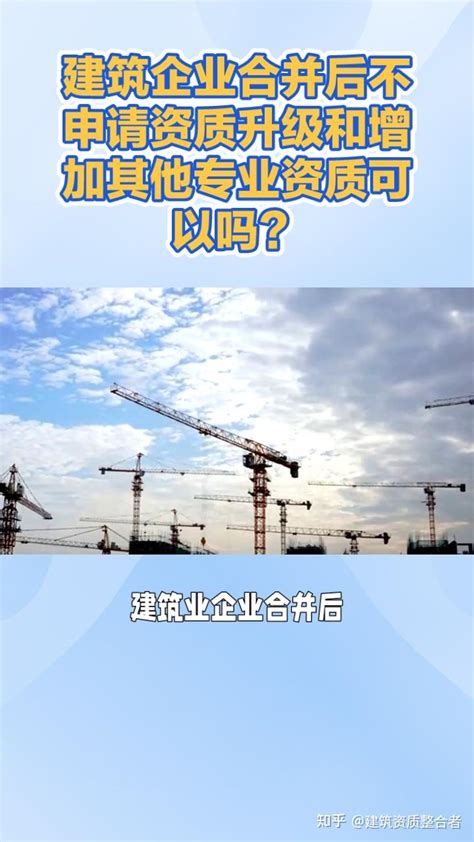 建筑企业合并后不申请资质升级和增加其他专业资质可以吗？

建筑业企业合并后

知乎 @建筑资质整合者